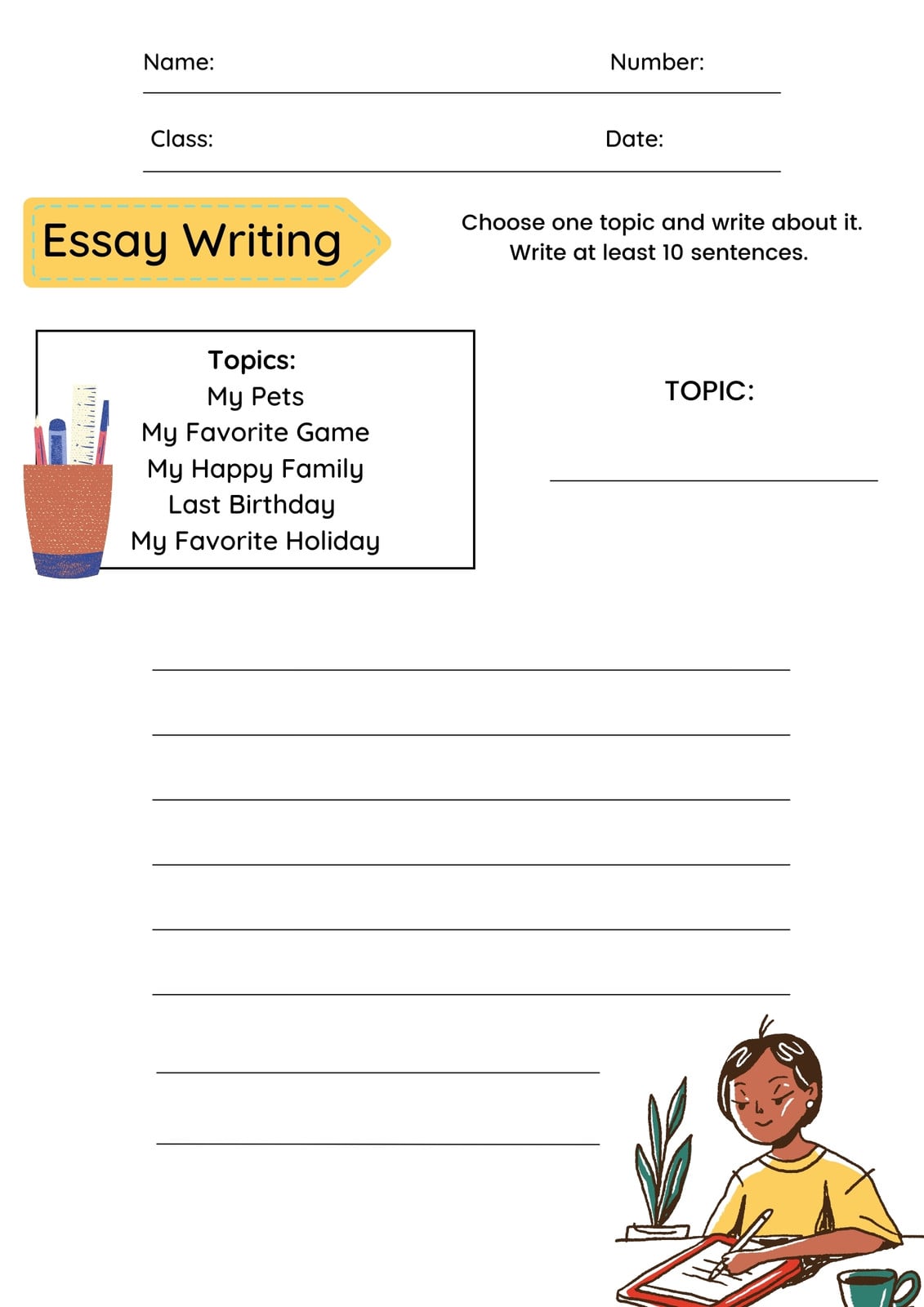 Name: Number:

Class: Date:

Essay Writing

Choose one topic and write about it.
Write at least 10 sentences.

Topics:
My Pets
My Favorite Game
My Happy Family
Last Birthday
My Favorite Holiday

TOPIC:

____

____

____

____

____

____

____

____

____